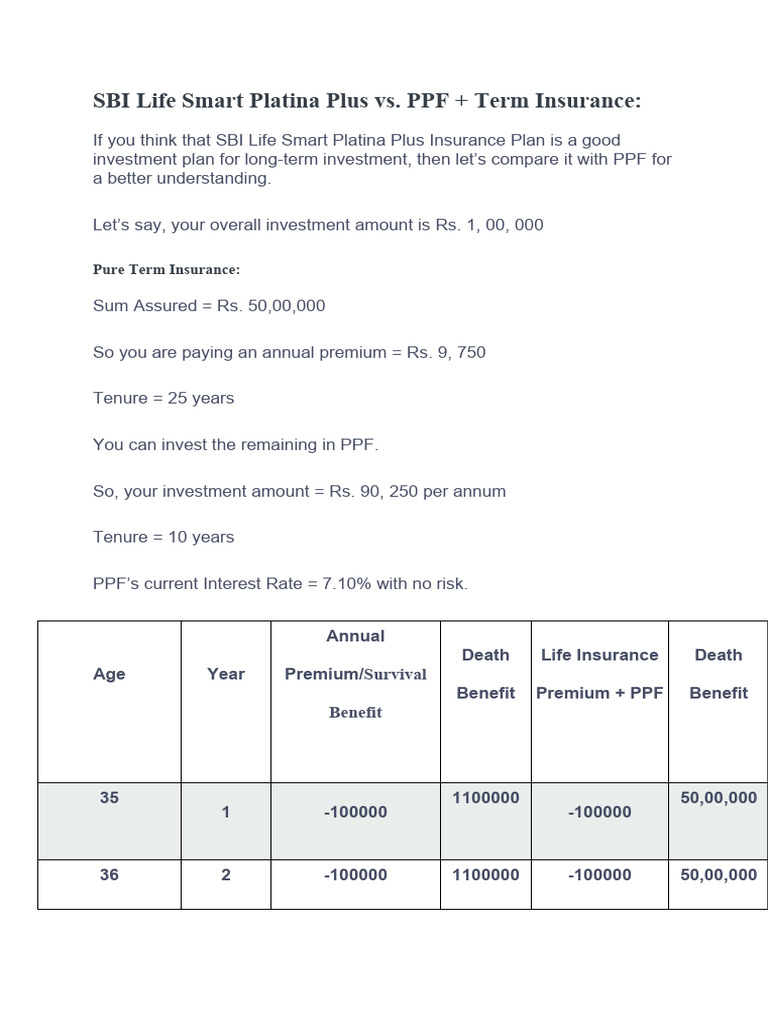 SBI Life Smart Platina Plus vs. PPF + Term Insurance:

If you think that SBI Life Smart Platina Plus Insurance Plan is a good investment plan for long-term investment, then let's compare it with PPF for a better understanding.

Let's say, your overall investment amount is Rs. 1, 00, 000

Pure Term Insurance:

Sum Assured = Rs. 50,00,000

So you are paying an annual premium = Rs. 9, 750

Tenure = 25 years

You can invest the remaining in PPF.

So, your investment amount = Rs. 90, 250 per annum

Tenure = 10 years

PPF's current Interest Rate = 7.10% with no risk.

| Age | Year | Annual Premium/Survival Benefit | Death Benefit | Life Insurance Premium + PPF | Death Benefit |
|---|---|---|---|---|---|
| 35 | 1 | -100000 | 1100000 | -100000 | 50,00,000 |
| 36 | 2 | -100000 | 1100000 | -100000 | 50,00,000 |